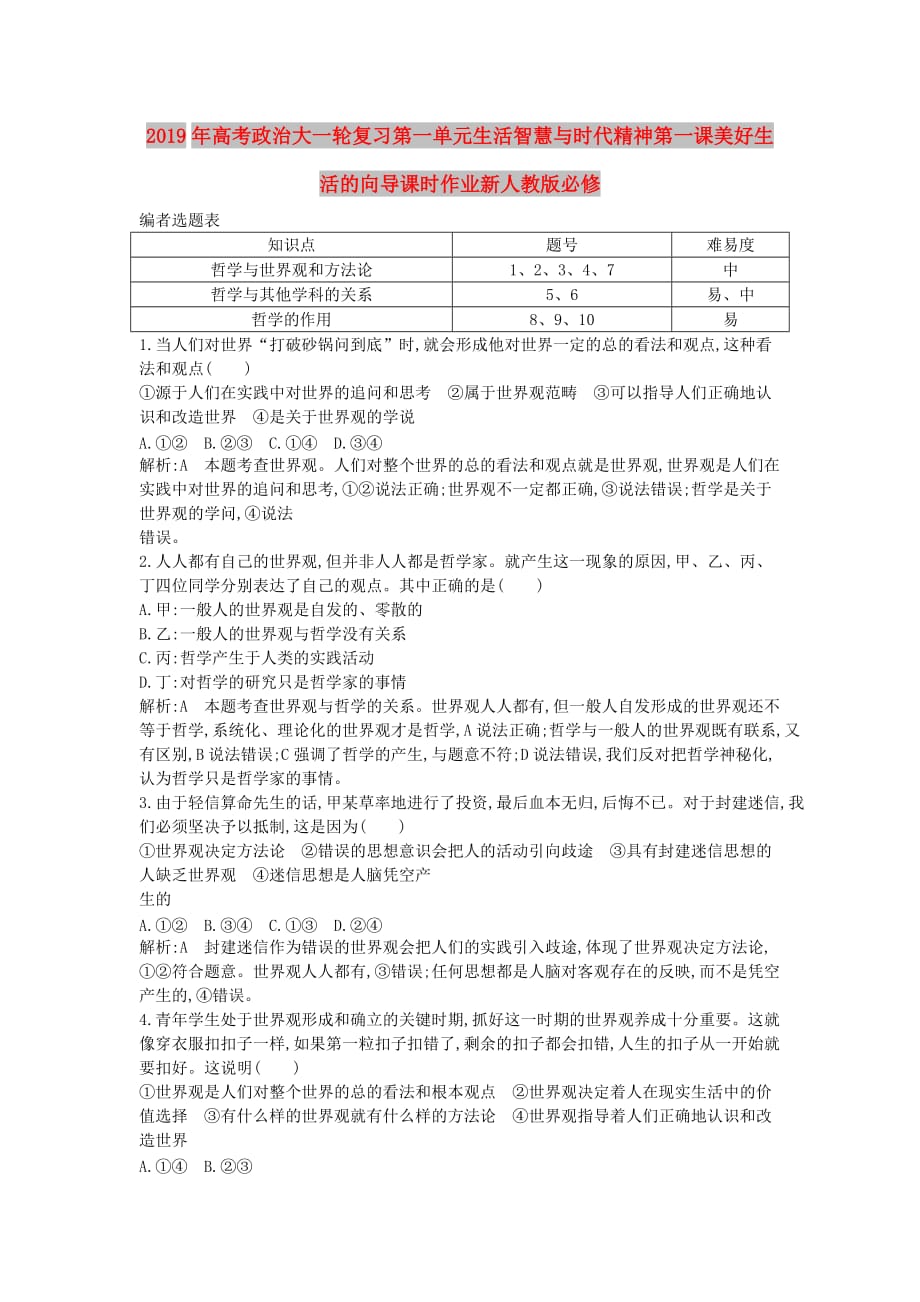 2019年高考政治大一轮复习第一单元生活智慧与时代精神第一课美好生活的向导课时作业新人教版必修

编者选题表

| 知识点 | 题号 | 难易度 |
|---|---|---|
| 哲学与世界观和方法论 | 1、2、3、4、7 | 中 |
| 哲学与其他学科的关系 | 5、6 | 易、中 |
| 哲学的作用 | 8、9、10 | 易 |

1.当人们对世界“打破砂锅问到底”时,就会形成他对世界一定的总的看法和观点,这种看法和观点(　　)
①源于人们在实践中对世界的追问和思考　②属于世界观范畴　③可以指导人们正确地认识和改造世界　④是关于世界观的学说
A.①②　B.②③　C.①④　D.③④
解析:A　本题考查世界观。人们对整个世界的总的看法和观点就是世界观,世界观是人们在实践中对世界的追问和思考,①②说法正确;世界观不一定都正确,③说法错误;哲学是关于世界观的学问,④说法错误。
2.人人都有自己的世界观,但并非人人都是哲学家。就产生这一现象的原因,甲、乙、丙、丁四位同学分别表达了自己的观点。其中正确的是(　　)
A.甲:一般人的世界观是自发的、零散的
B.乙:一般人的世界观与哲学没有关系
C.丙:哲学产生于人类的实践活动
D.丁:对哲学的研究只是哲学家的事情
解析:A　本题考查世界观与哲学的关系。世界观人人都有,但一般人自发形成的世界观还不等于哲学,系统化、理论化的世界观才是哲学,A说法正确;哲学与一般人的世界观既有联系,又有区别,B说法错误;C强调了哲学的产生,与题意不符;D说法错误,我们反对把哲学神秘化,认为哲学只是哲学家的事情。
3.由于轻信算命先生的话,甲某草率地进行了投资,最后血本无归,后悔不已。对于封建迷信,我们必须坚决予以抵制,这是因为(　　)
①世界观决定方法论　②错误的思想意识会把人的活动引向歧途　③具有封建迷信思想的人缺乏世界观　④迷信思想是人脑凭空产生的
A.①②　B.③④　C.①③　D.②④
解析:A　封建迷信作为错误的世界观会把人们的实践引入歧途,体现了世界观决定方法论,①②符合题意。世界观人人都有,③错误;任何思想都是人脑对客观存在的反映,而不是凭空产生的,④错误。
4.青年学生处于世界观形成和确立的关键时期,抓好这一时期的世界观养成十分重要。这就像穿衣服扣扣子一样,如果第一粒扣子扣错了,剩余的扣子都会扣错,人生的扣子从一开始就要扣好。这说明(　　)
①世界观是人们对整个世界的总的看法和根本观点　②世界观决定着人在现实生活中的价值选择　③有什么样的世界观就有什么样的方法论　④世界观指导着人们正确地认识和改造世界
A.①④　B.②③